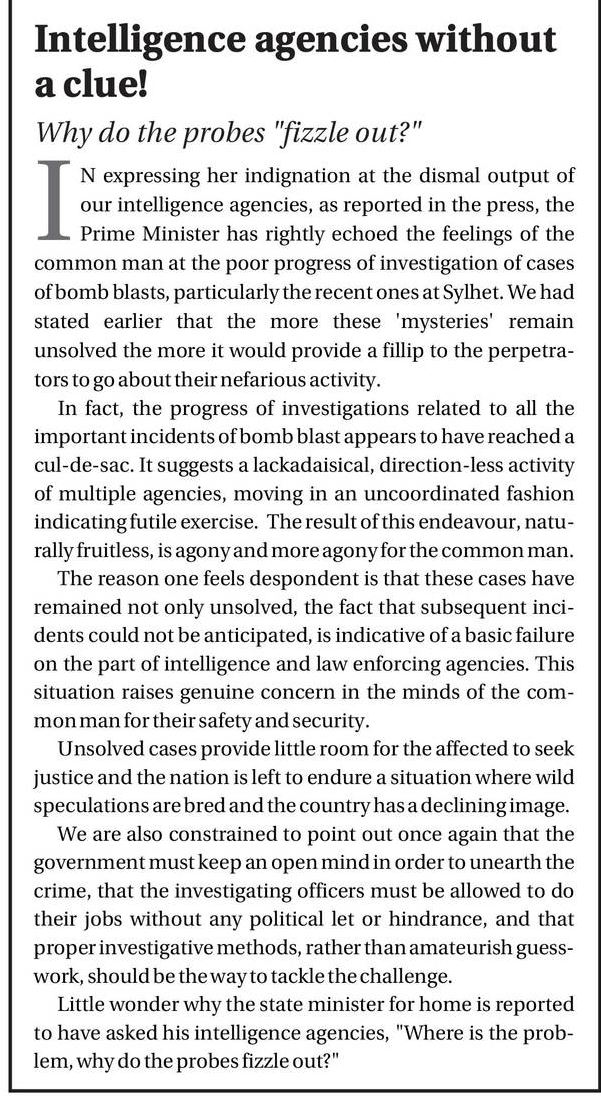 Intelligence agencies without a clue!

Why do the probes "fizzle out?"

IN expressing her indignation at the dismal output of our intelligence agencies, as reported in the press, the Prime Minister has rightly echoed the feelings of the common man at the poor progress of investigation of cases of bomb blasts, particularly the recent ones at Sylhet. We had stated earlier that the more these 'mysteries' remain unsolved the more it would provide a fillip to the perpetrators to go about their nefarious activity.

In fact, the progress of investigations related to all the important incidents of bomb blast appears to have reached a cul-de-sac. It suggests a lackadaisical, direction-less activity of multiple agencies, moving in an uncoordinated fashion indicating futile exercise. The result of this endeavour, naturally fruitless, is agony and more agony for the common man.

The reason one feels despondent is that these cases have remained not only unsolved, the fact that subsequent incidents could not be anticipated, is indicative of a basic failure on the part of intelligence and law enforcing agencies. This situation raises genuine concern in the minds of the common man for their safety and security.

Unsolved cases provide little room for the affected to seek justice and the nation is left to endure a situation where wild speculations are bred and the country has a declining image.

We are also constrained to point out once again that the government must keep an open mind in order to unearth the crime, that the investigating officers must be allowed to do their jobs without any political let or hindrance, and that proper investigative methods, rather than amateurish guesswork, should be the way to tackle the challenge.

Little wonder why the state minister for home is reported to have asked his intelligence agencies, "Where is the problem, why do the probes fizzle out?"